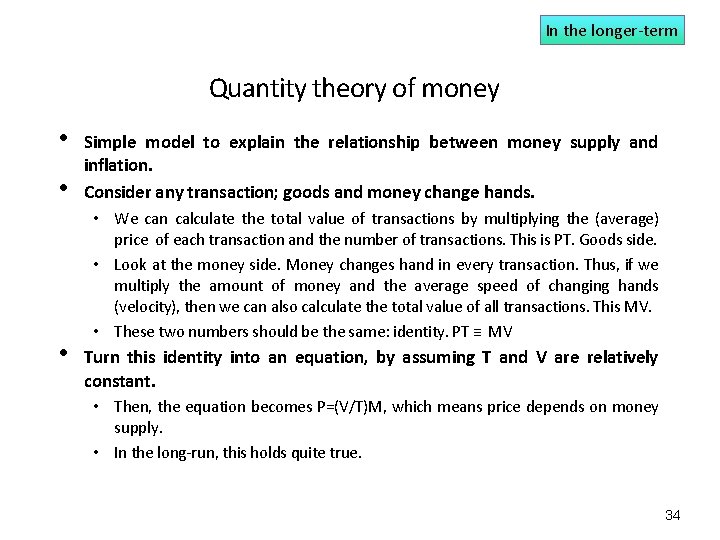 In the longer-term

Quantity theory of money

• Simple model to explain the relationship between money supply and inflation.

• Consider any transaction; goods and money change hands.

• We can calculate the total value of transactions by multiplying the (average) price of each transaction and the number of transactions. This is PT. Goods side.

• Look at the money side. Money changes hand in every transaction. Thus, if we multiply the amount of money and the average speed of changing hands (velocity), then we can also calculate the total value of all transactions. This MV.

• These two numbers should be the same: identity. $PT \equiv MV$

• Turn this identity into an equation, by assuming T and V are relatively constant.

• Then, the equation becomes $P=(V/T)M$, which means price depends on money supply.

• In the long-run, this holds quite true.

34